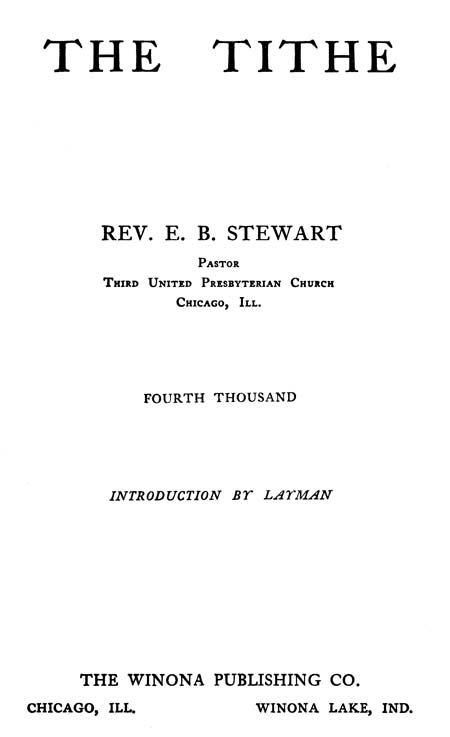 THE TITHE

REV. E. B. STEWART

Pastor
Third United Presbyterian Church
Chicago, Ill.

FOURTH THOUSAND

INTRODUCTION BY LAYMAN

THE WINONA PUBLISHING CO.
CHICAGO, ILL.    WINONA LAKE, IND.